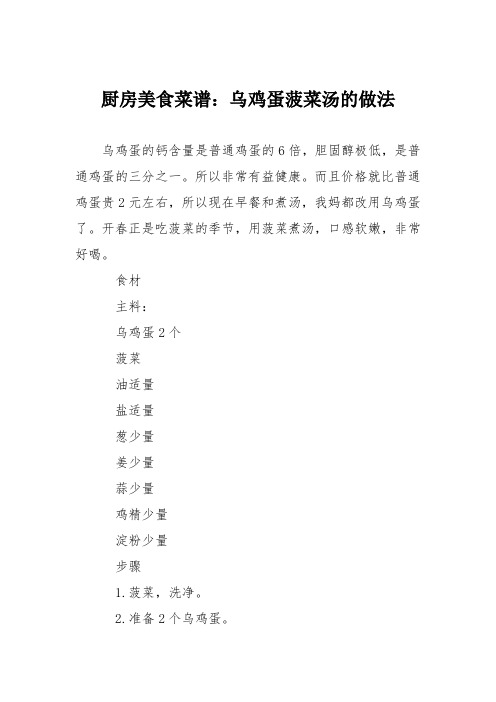 厨房美食菜谱：乌鸡蛋菠菜汤的做法

乌鸡蛋的钙含量是普通鸡蛋的6倍，胆固醇极低，是普通鸡蛋的三分之一。所以非常有益健康。而且价格就比普通鸡蛋贵2元左右，所以现在早餐和煮汤，我妈都改用乌鸡蛋了。开春正是吃菠菜的季节，用菠菜煮汤，口感软嫩，非常好喝。

食材

主料：

乌鸡蛋2个

菠菜

油适量

盐适量

葱少量

姜少量

蒜少量

鸡精少量

淀粉少量

步骤

1.菠菜，洗净。

2.准备2个乌鸡蛋。